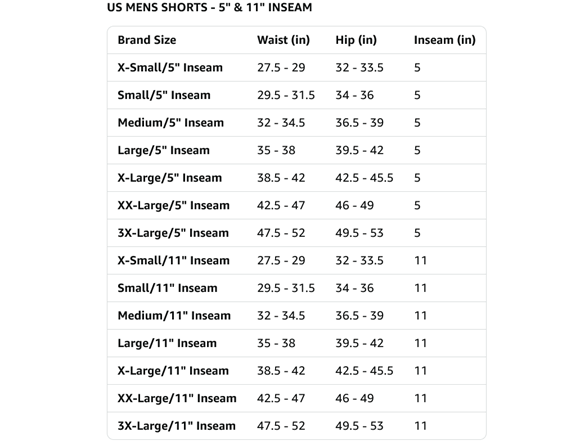 US MENS SHORTS - 5" & 11" INSEAM

| Brand Size | Waist (in) | Hip (in) | Inseam (in) |
|---|---|---|---|
| X-Small/5" Inseam | 27.5 - 29 | 32 - 33.5 | 5 |
| Small/5" Inseam | 29.5 - 31.5 | 34 - 36 | 5 |
| Medium/5" Inseam | 32 - 34.5 | 36.5 - 39 | 5 |
| Large/5" Inseam | 35 - 38 | 39.5 - 42 | 5 |
| X-Large/5" Inseam | 38.5 - 42 | 42.5 - 45.5 | 5 |
| XX-Large/5" Inseam | 42.5 - 47 | 46 - 49 | 5 |
| 3X-Large/5" Inseam | 47.5 - 52 | 49.5 - 53 | 5 |
| X-Small/11" Inseam | 27.5 - 29 | 32 - 33.5 | 11 |
| Small/11" Inseam | 29.5 - 31.5 | 34 - 36 | 11 |
| Medium/11" Inseam | 32 - 34.5 | 36.5 - 39 | 11 |
| Large/11" Inseam | 35 - 38 | 39.5 - 42 | 11 |
| X-Large/11" Inseam | 38.5 - 42 | 42.5 - 45.5 | 11 |
| XX-Large/11" Inseam | 42.5 - 47 | 46 - 49 | 11 |
| 3X-Large/11" Inseam | 47.5 - 52 | 49.5 - 53 | 11 |